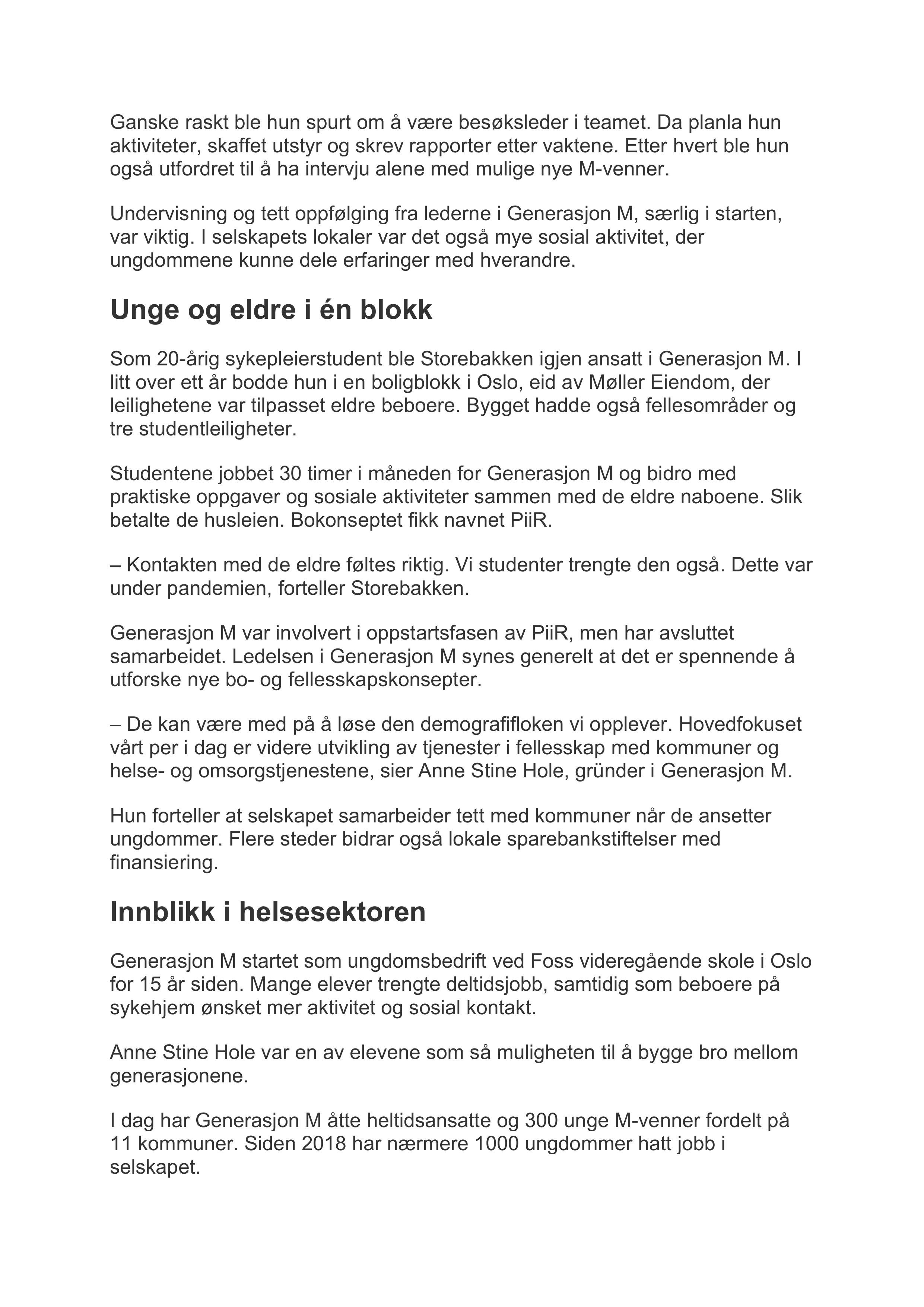 Ganske raskt ble hun spurt om å være besøksleder i teamet. Da planla hun aktiviteter, skaffet utstyr og skrev rapporter etter vaktene. Etter hvert ble hun også utfordret til å ha intervju alene med mulige nye M-venner.

Undervisning og tett oppfølging fra lederne i Generasjon M, særlig i starten, var viktig. I selskapets lokaler var det også mye sosial aktivitet, der ungdommene kunne dele erfaringer med hverandre.

Unge og eldre i én blokk

Som 20-årig sykepleierstudent ble Storebakken igjen ansatt i Generasjon M. I litt over ett år bodde hun i en boligblokk i Oslo, eid av Møller Eiendom, der leilighetene var tilpasset eldre beboere. Bygget hadde også fellesområder og tre studentleiligheter.

Studentene jobbet 30 timer i måneden for Generasjon M og bidro med praktiske oppgaver og sosiale aktiviteter sammen med de eldre naboene. Slik betalte de husleien. Bokonseptet fikk navnet PiiR.

– Kontakten med de eldre føltes riktig. Vi studenter trengte den også. Dette var under pandemien, forteller Storebakken.

Generasjon M var involvert i oppstartsfasen av PiiR, men har avsluttet samarbeidet. Ledelsen i Generasjon M synes generelt at det er spennende å utforske nye bo- og fellesskapskonsepter.

– De kan være med på å løse den demografifloken vi opplever. Hovedfokuset vårt per i dag er videre utvikling av tjenester i fellesskap med kommuner og helse- og omsorgstjenestene, sier Anne Stine Hole, gründer i Generasjon M.

Hun forteller at selskapet samarbeider tett med kommuner når de ansetter ungdommer. Flere steder bidrar også lokale sparebankstiftelser med finansiering.

Innblikk i helsesektoren

Generasjon M startet som ungdomsbedrift ved Foss videregående skole i Oslo for 15 år siden. Mange elever trengte deltidsjobb, samtidig som beboere på sykehjem ønsket mer aktivitet og sosial kontakt.

Anne Stine Hole var en av elevene som så muligheten til å bygge bro mellom generasjonene.

I dag har Generasjon M åtte heltidsansatte og 300 unge M-venner fordelt på 11 kommuner. Siden 2018 har nærmere 1000 ungdommer hatt jobb i selskapet.